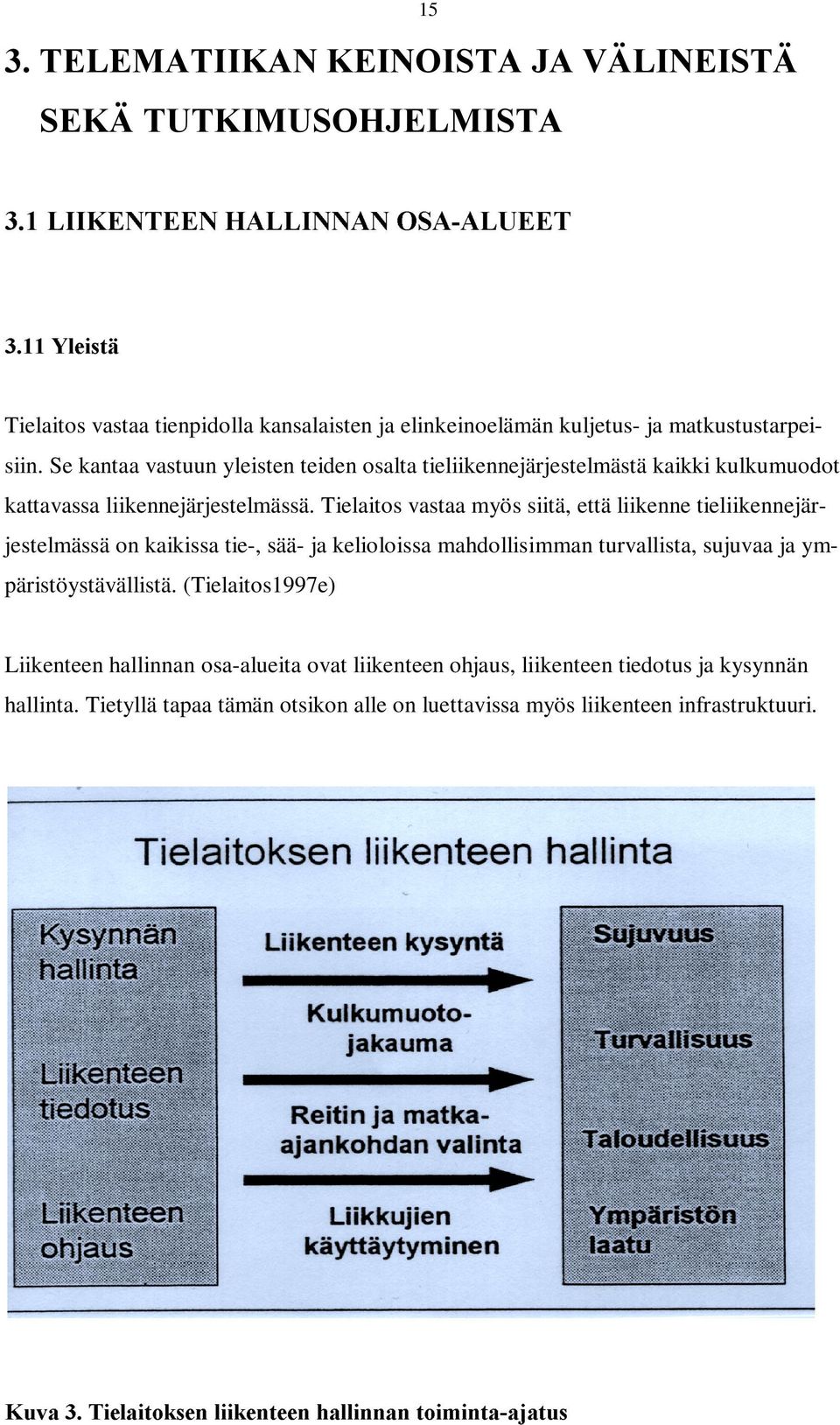 15

3. TELEMATIIKAN KEINOISTA JA VÄLINEISTÄ SEKÄ TUTKIMUSOHJELMISTA

3.1 LIIKENTEEN HALLINNAN OSA-ALUEET

3.11 Yleistä

Tielaitos vastaa tienpidolla kansalaisten ja elinkeinoelämän kuljetus- ja matkustustarpeisiin. Se kantaa vastuun yleisten teiden osalta tieliikennejärjestelmästä kaikki kulkumuodot kattavassa liikennejärjestelmässä. Tielaitos vastaa myös siitä, että liikenne tieliikennejärjestelmässä on kaikissa tie-, sää- ja kelioloissa mahdollisimman turvallista, sujuvaa ja ympäristöystävällistä. (Tielaitos1997e)

Liikenteen hallinnan osa-alueita ovat liikenteen ohjaus, liikenteen tiedotus ja kysynnän hallinta. Tietyllä tapaa tämän otsikon alle on luettavissa myös liikenteen infrastruktuuri.

Tielaitoksen liikenteen hallinta

Kysynnän hallinta

Liikenteen tiedotus

Liikenteen ohjaus

Liikenteen kysyntä

Kulkumuotojakauma

Reitin ja matka-ajankohdan valinta

Liikkujien käyttäytyminen

Sujuvuus

Turvallisuus

Taloudellisuus

Ympäristön laatu

Kuva 3. Tielaitoksen liikenteen hallinnan toiminta-ajatus